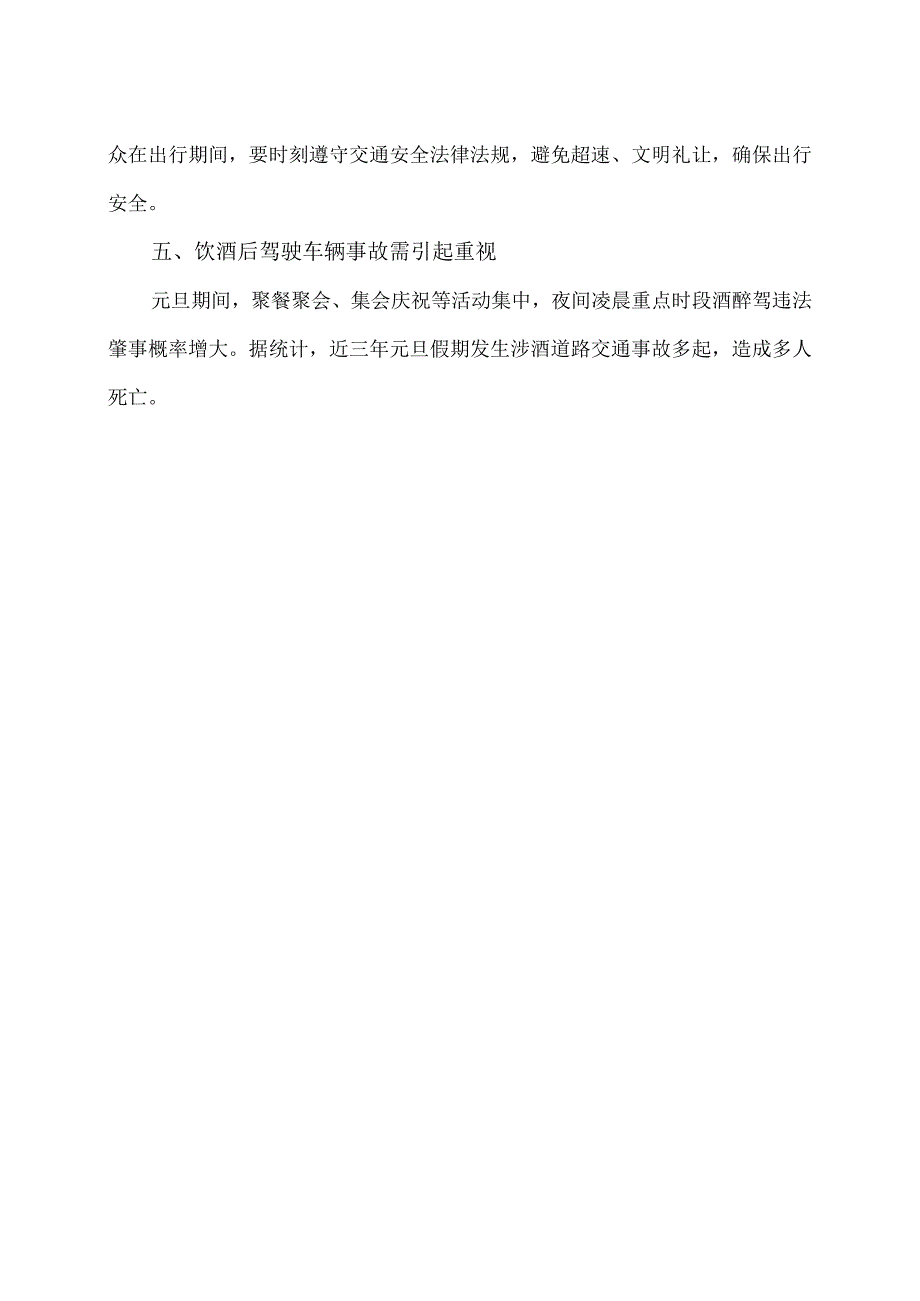 众在出行期间，要时刻遵守交通安全法律法规，避免超速、文明礼让，确保出行安全。

五、饮酒后驾驶车辆事故需引起重视

元旦期间，聚餐聚会、集会庆祝等活动集中，夜间凌晨重点时段酒醉驾违法肇事概率增大。据统计，近三年元旦假期发生涉酒道路交通事故多起，造成多人死亡。